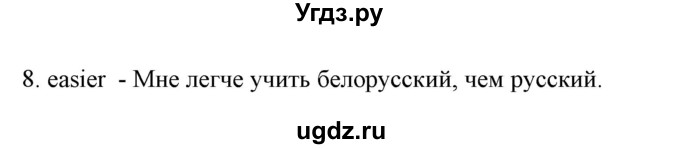 Угдз.ру

8. easier - Мне легче учить белорусский, чем русский.

ugdz.ru